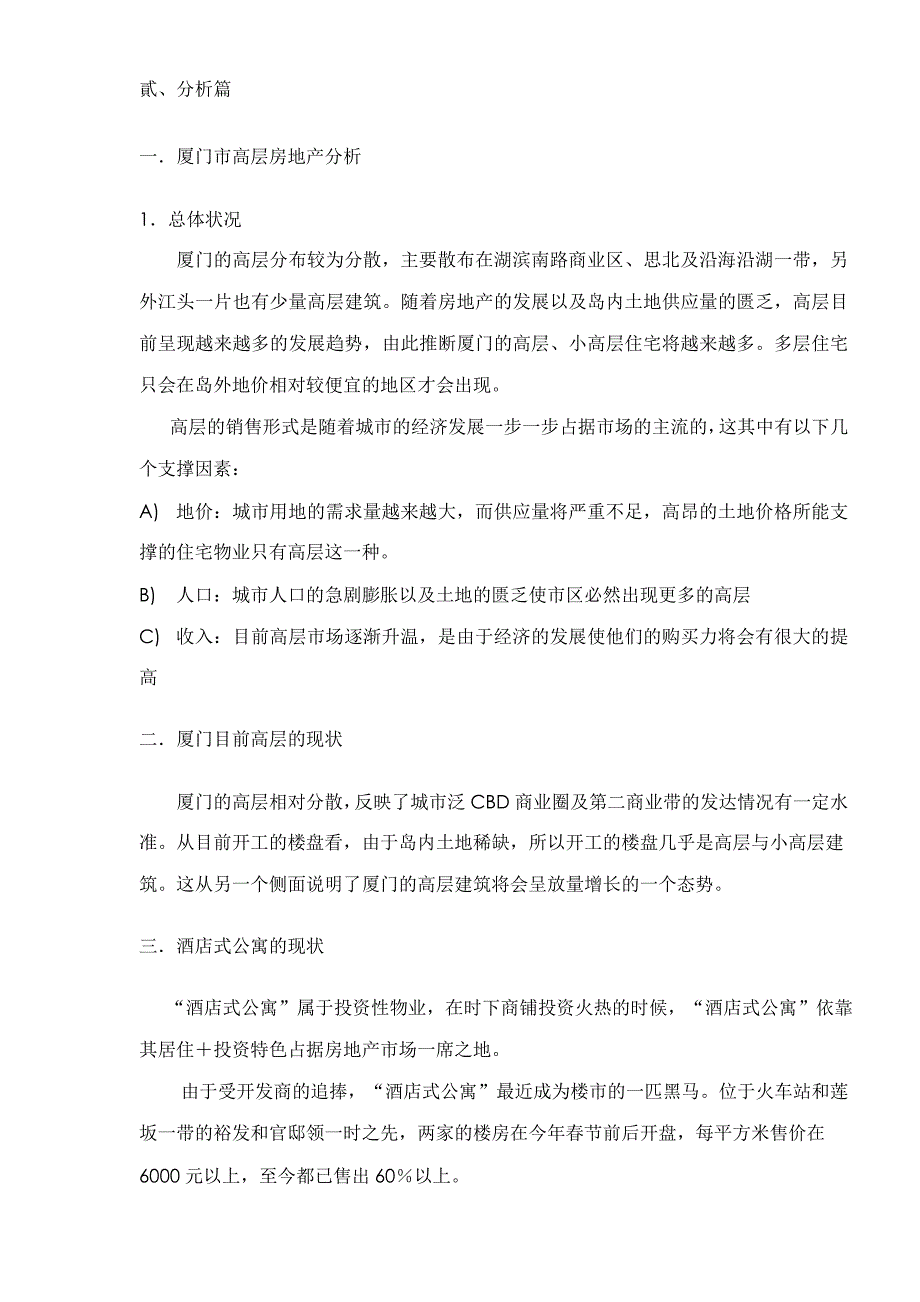 贰、分析篇

一．厦门市高层房地产分析

1．总体状况

厦门的高层分布较为分散，主要散布在湖滨南路商业区、思北及沿海沿湖一带，另外江头一片也有少量高层建筑。随着房地产的发展以及岛内土地供应量的匮乏，高层目前呈现越来越多的发展趋势，由此推断厦门的高层、小高层住宅将越来越多。多层住宅只会在岛外地价相对较便宜的地区才会出现。

高层的销售形式是随着城市的经济发展一步一步占据市场的主流的，这其中有以下几个支撑因素：

A) 地价：城市用地的需求量越来越大，而供应量将严重不足，高昂的土地价格所能支撑的住宅物业只有高层这一种。

B) 人口：城市人口的急剧膨胀以及土地的匮乏使市区必然出现更多的高层

C) 收入：目前高层市场逐渐升温，是由于经济的发展使他们的购买力将会有很大的提高

二．厦门目前高层的现状

厦门的高层相对分散，反映了城市泛 CBD 商业圈及第二商业带的发达情况有一定水准。从目前开工的楼盘看，由于岛内土地稀缺，所以开工的楼盘几乎是高层与小高层建筑。这从另一个侧面说明了厦门的高层建筑将会呈放量增长的一个态势。

三．酒店式公寓的现状

“酒店式公寓”属于投资性物业，在时下商铺投资火热的时候，“酒店式公寓”依靠其居住＋投资特色占据房地产市场一席之地。

由于受开发商的追捧，“酒店式公寓”最近成为楼市的一匹黑马。位于火车站和莲坂一带的裕发和官邸领一时之先，两家的楼房在今年春节前后开盘，每平方米售价在 6000 元以上，至今都已售出 60％以上。